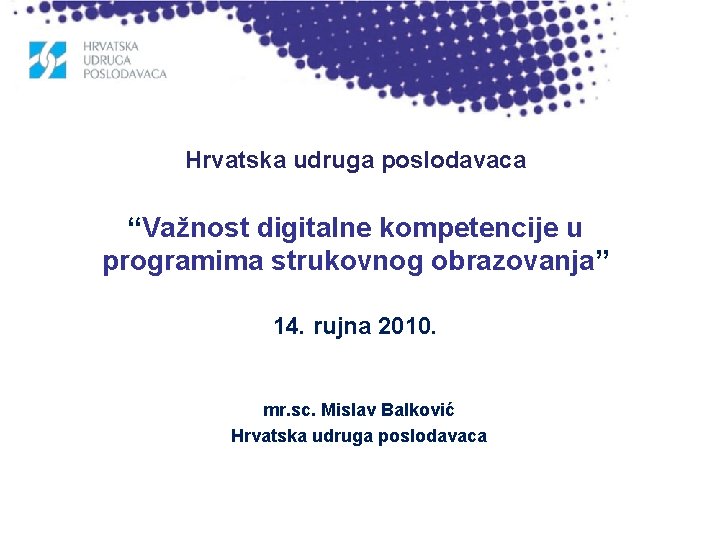 HRVATSKA
UDRUGA
POSLODAVACA

Hrvatska udruga poslodavaca

"Važnost digitalne kompetencije u programima strukovnog obrazovanja"

14. rujna 2010.

mr.sc. Mislav Balković
Hrvatska udruga poslodavaca